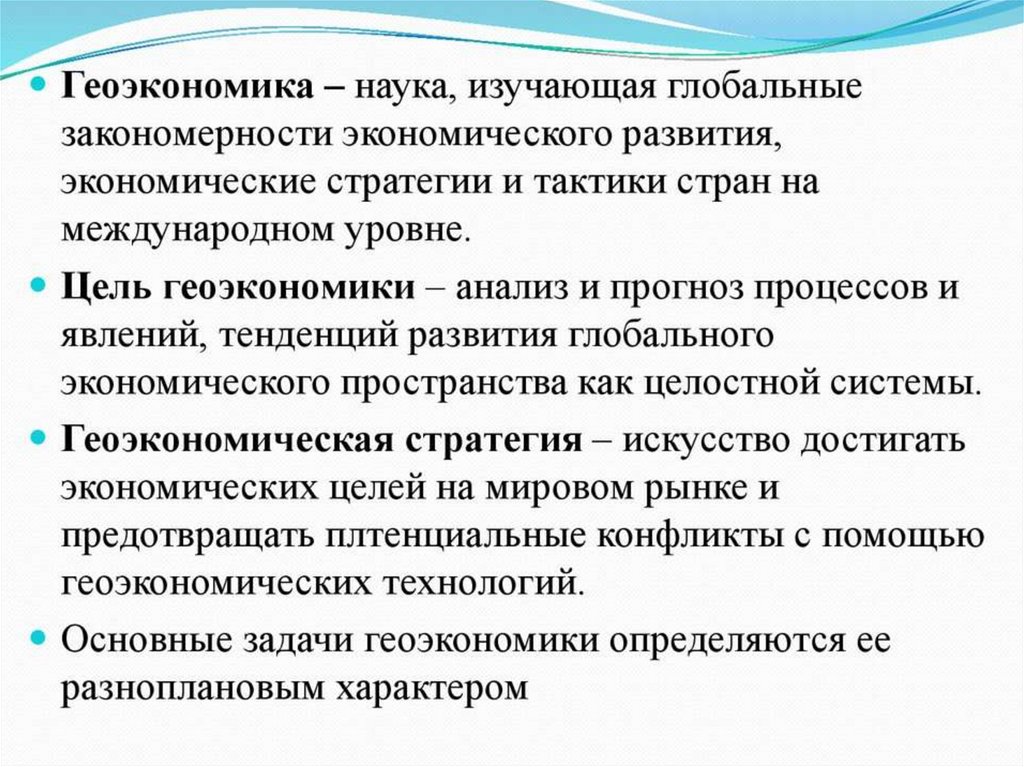 Геоэкономика – наука, изучающая глобальные закономерности экономического развития, экономические стратегии и тактики стран на международном уровне.

Цель геоэкономики – анализ и прогноз процессов и явлений, тенденций развития глобального экономического пространства как целостной системы.

Геоэкономическая стратегия – искусство достигать экономических целей на мировом рынке и предотвращать плтенциальные конфликты с помощью геоэкономических технологий.

Основные задачи геоэкономики определяются ее разноплановым характером